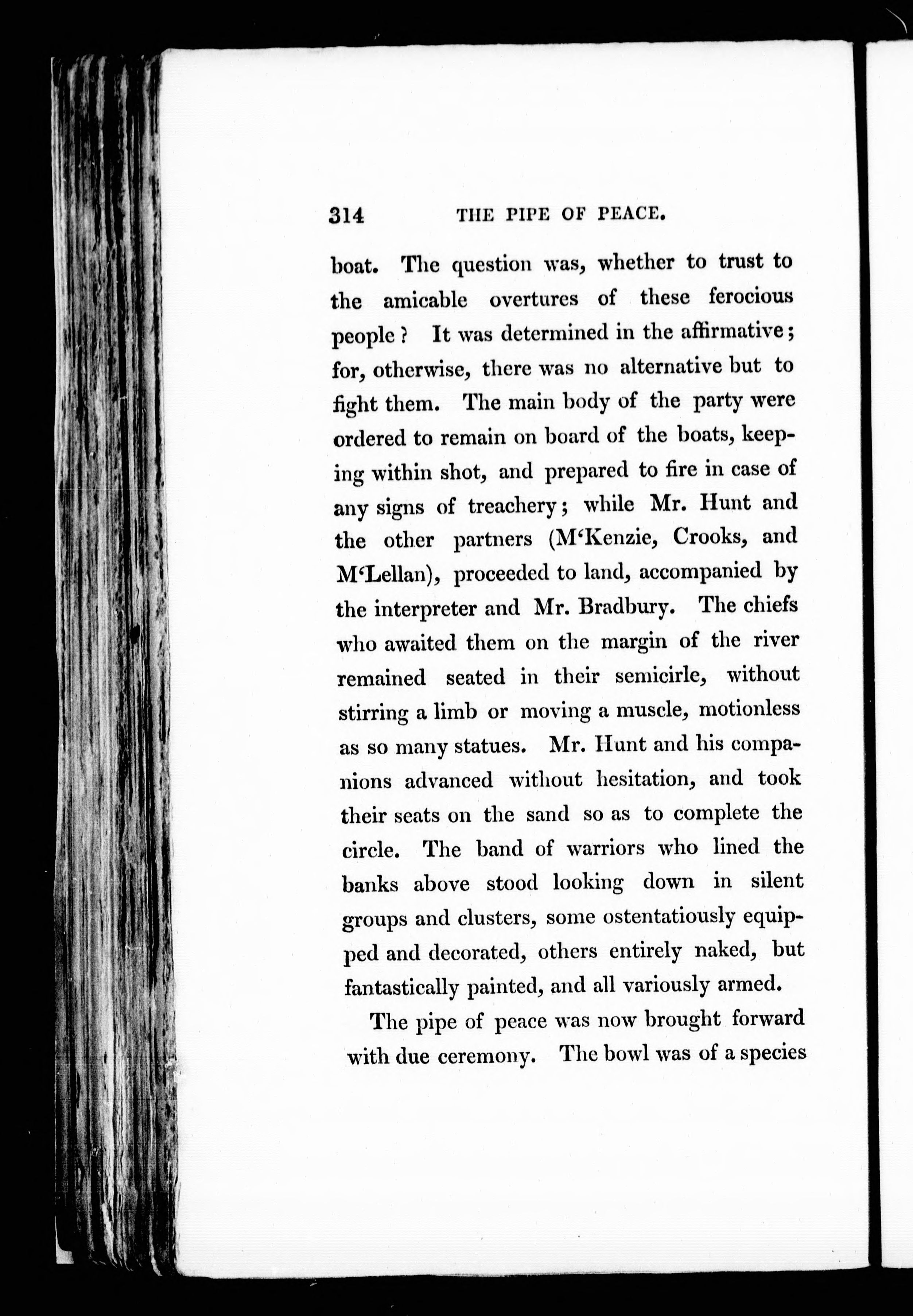 314 THE PIPE OF PEACE.

boat. The question was, whether to trust to the amicable overtures of these ferocious people? It was determined in the affirmative; for, otherwise, there was no alternative but to fight them. The main body of the party were ordered to remain on board of the boats, keeping within shot, and prepared to fire in case of any signs of treachery; while Mr. Hunt and the other partners (M'Kenzie, Crooks, and M'Lellan), proceeded to land, accompanied by the interpreter and Mr. Bradbury. The chiefs who awaited them on the margin of the river remained seated in their semicirle, without stirring a limb or moving a muscle, motionless as so many statues. Mr. Hunt and his companions advanced without hesitation, and took their seats on the sand so as to complete the circle. The band of warriors who lined the banks above stood looking down in silent groups and clusters, some ostentatiously equipped and decorated, others entirely naked, but fantastically painted, and all variously armed.

The pipe of peace was now brought forward with due ceremony. The bowl was of a species